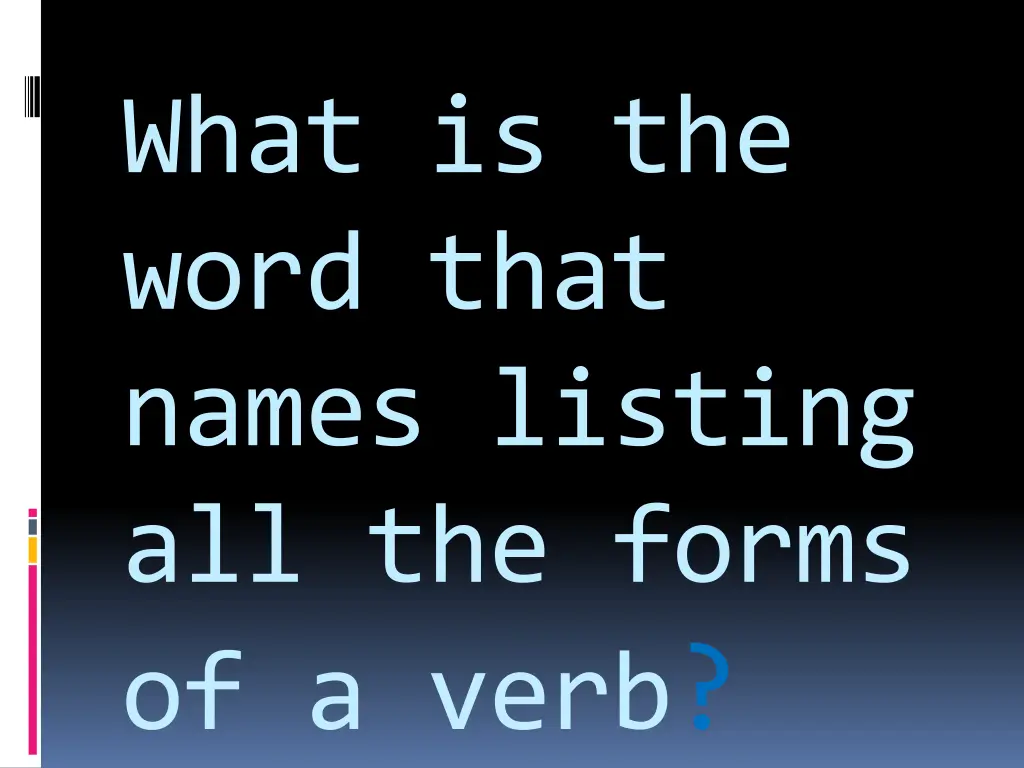 What is the word that names listing all the forms of a verb?